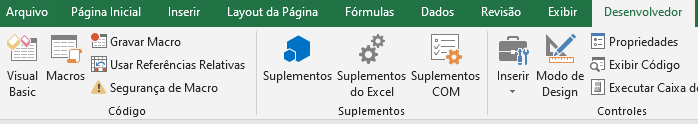 Arquivo Página Inicial Inserir Layout da Página Fórmulas Dados Revisão Exibir Desenvolvedor

Visual Basic
Macros
Gravar Macro
Usar Referências Relativas
Segurança de Macro
Código

Suplementos
Suplementos do Excel
Suplementos COM
Suplementos

Inserir
Modo de Design
Propriedades
Exibir Código
Executar Caixa de
Controles